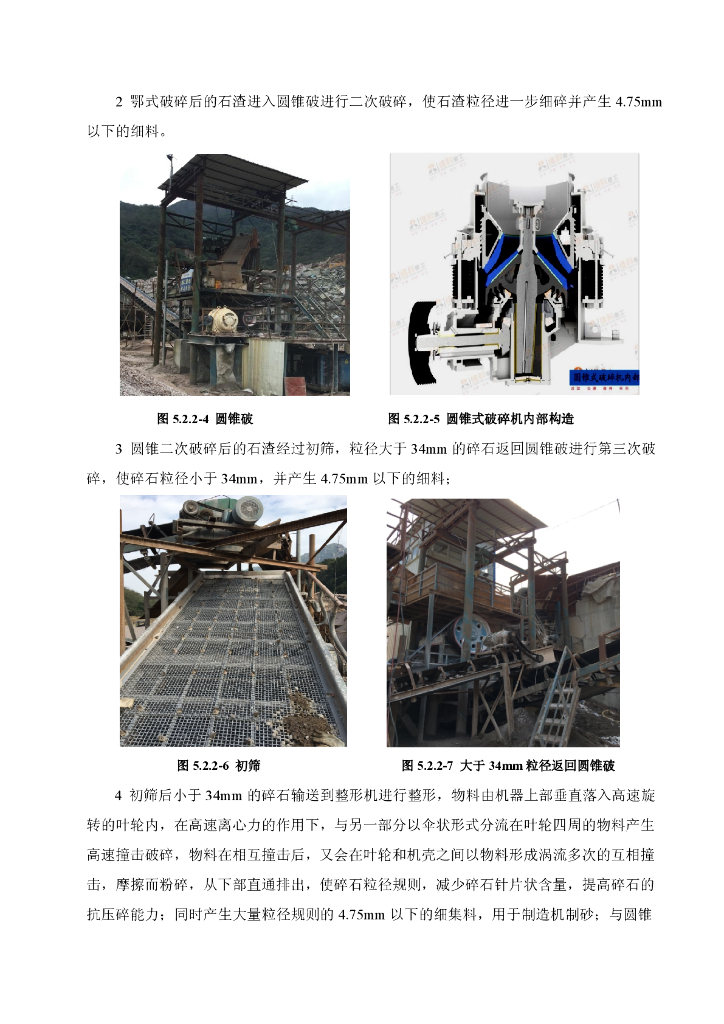 2 鄂式破碎后的石渣进入圆锥破进行二次破碎，使石渣粒径进一步细碎并产生 4.75mm 以下的细料。

圆锥式破碎机内部

图 5.2.2-4 圆锥破

图 5.2.2-5 圆锥式破碎机内部构造

3 圆锥二次破碎后的石渣经过初筛，粒径大于 34mm 的碎石返回圆锥破进行第三次破碎，使碎石粒径小于 34mm，并产生 4.75mm 以下的细料；

图 5.2.2-6 初筛

图 5.2.2-7 大于 34mm 粒径返回圆锥破

4 初筛后小于 34mm 的碎石输送到整形机进行整形，物料由机器上部垂直落入高速旋转的叶轮内，在高速离心力的作用下，与另一部分以伞状形式分流在叶轮四周的物料产生高速撞击破碎，物料在相互撞击后，又会在叶轮和机壳之间以物料形成涡流多次的互相撞击，摩擦而粉碎，从下部直通排出，使碎石粒径规则，减少碎石针片状含量，提高碎石的抗压碎能力；同时产生大量粒径规则的 4.75mm 以下的细集料，用于制造机制砂；与圆锥